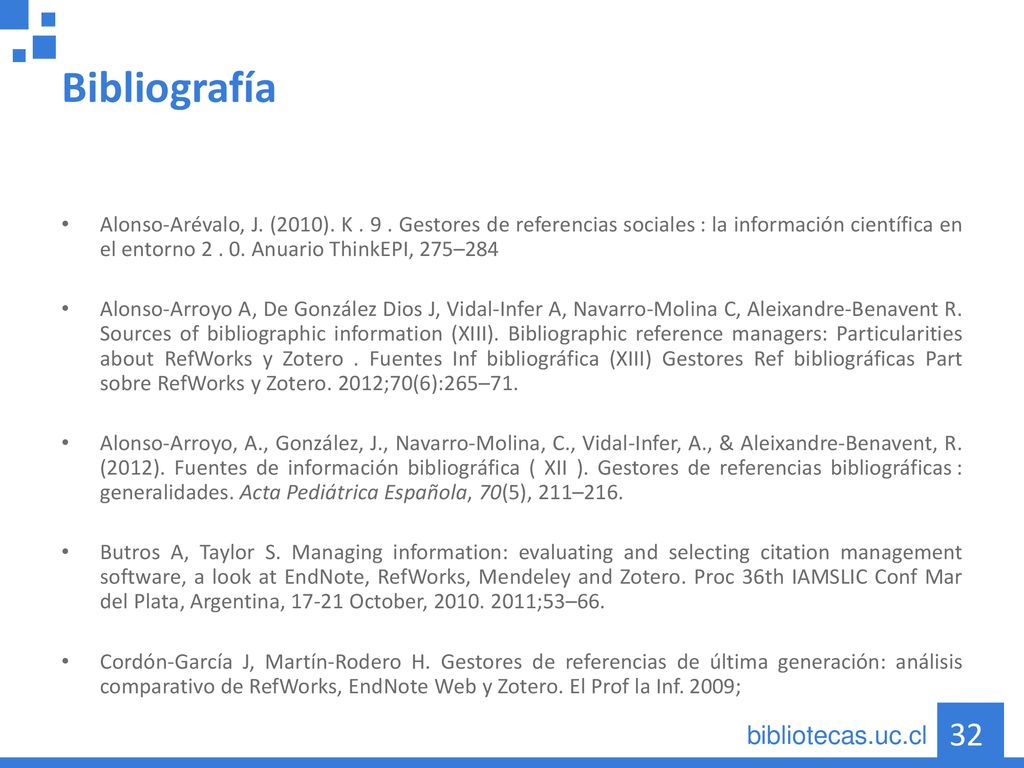 Bibliografía

• Alonso-Arévalo, J. (2010). K . 9 . Gestores de referencias sociales : la información científica en el entorno 2 . 0. Anuario ThinkEPI, 275–284

• Alonso-Arroyo A, De González Dios J, Vidal-Infer A, Navarro-Molina C, Aleixandre-Benavent R. Sources of bibliographic information (XIII). Bibliographic reference managers: Particularities about RefWorks y Zotero . Fuentes Inf bibliográfica (XIII) Gestores Ref bibliográficas Part sobre RefWorks y Zotero. 2012;70(6):265–71.

• Alonso-Arroyo, A., González, J., Navarro-Molina, C., Vidal-Infer, A., & Aleixandre-Benavent, R. (2012). Fuentes de información bibliográfica ( XII ). Gestores de referencias bibliográficas : generalidades. Acta Pediátrica Española, 70(5), 211–216.

• Butros A, Taylor S. Managing information: evaluating and selecting citation management software, a look at EndNote, RefWorks, Mendeley and Zotero. Proc 36th IAMSLIC Conf Mar del Plata, Argentina, 17-21 October, 2010. 2011;53–66.

• Cordón-García J, Martín-Rodero H. Gestores de referencias de última generación: análisis comparativo de RefWorks, EndNote Web y Zotero. El Prof la Inf. 2009;

bibliotecas.uc.cl 32